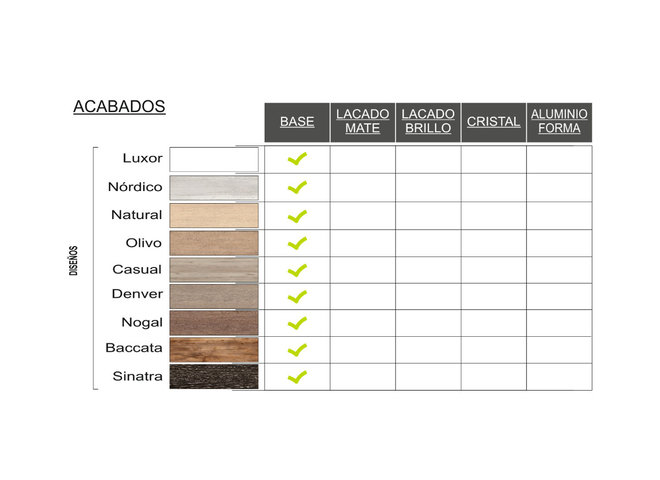 ACABADOS

DISEÑOS

| | BASE | LACADO MATE | LACADO BRILLO | CRISTAL | ALUMINIO FORMA |
|---|---|---|---|---|---|
| Luxor | ✓ | | | | |
| Nórdico | ✓ | | | | |
| Natural | ✓ | | | | |
| Olivo | ✓ | | | | |
| Casual | ✓ | | | | |
| Denver | ✓ | | | | |
| Nogal | ✓ | | | | |
| Baccata | ✓ | | | | |
| Sinatra | ✓ | | | | |